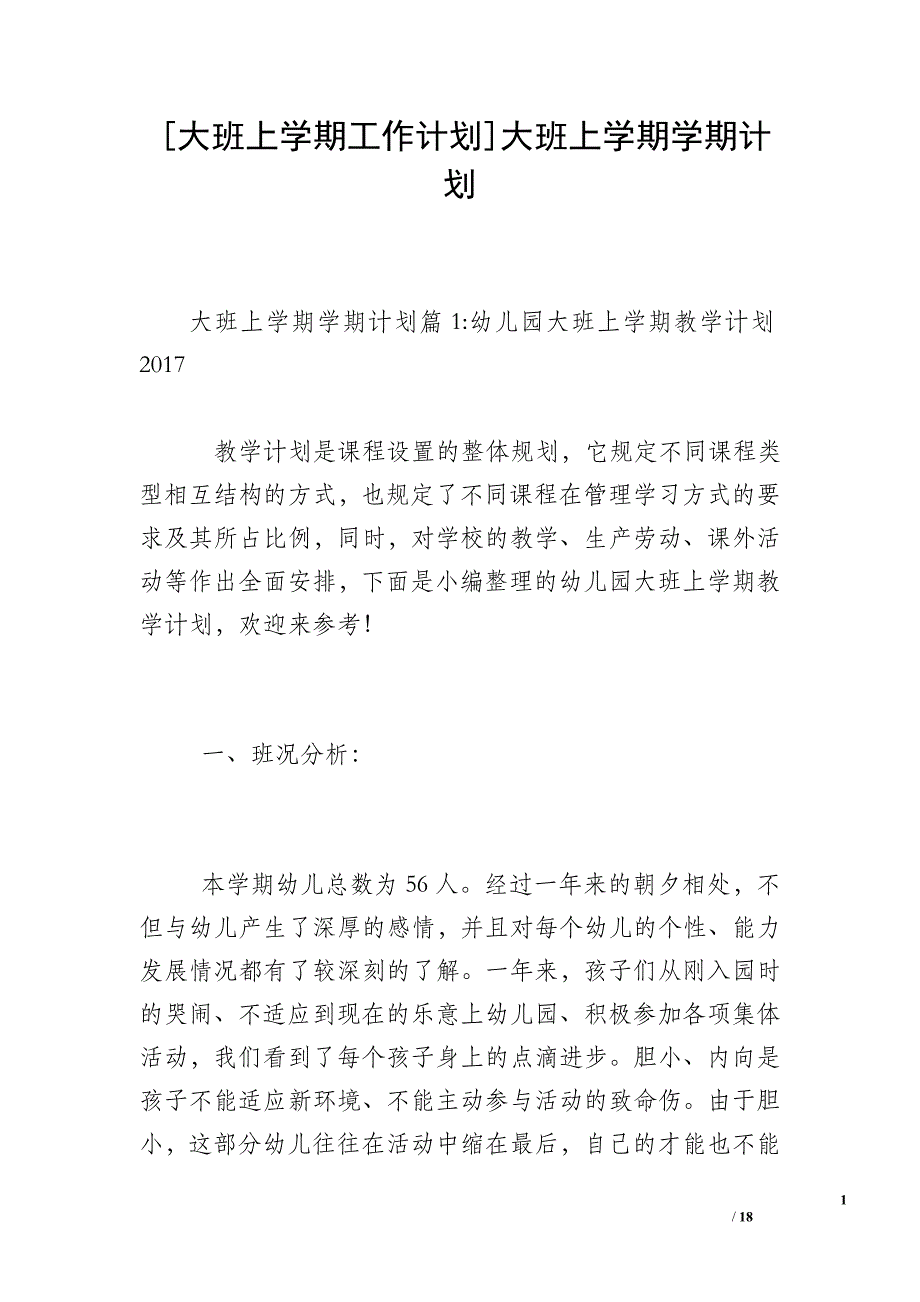 [大班上学期工作计划]大班上学期学期计划

大班上学期学期计划篇 1:幼儿园大班上学期教学计划 2017

教学计划是课程设置的整体规划，它规定不同课程类型相互结构的方式，也规定了不同课程在管理学习方式的要求及其所占比例，同时，对学校的教学、生产劳动、课外活动等作出全面安排，下面是小编整理的幼儿园大班上学期教学计划，欢迎来参考!

一、班况分析:

本学期幼儿总数为 56 人。经过一年来的朝夕相处，不但与幼儿产生了深厚的感情，并且对每个幼儿的个性、能力发展情况都有了较深刻的了解。一年来，孩子们从刚入园时的哭闹、不适应到现在的乐意上幼儿园、积极参加各项集体活动，我们看到了每个孩子身上的点滴进步。胆小、内向是孩子不能适应新环境、不能主动参与活动的致命伤。由于胆小，这部分幼儿往往在活动中缩在最后，自己的才能也不能

1

/ 18